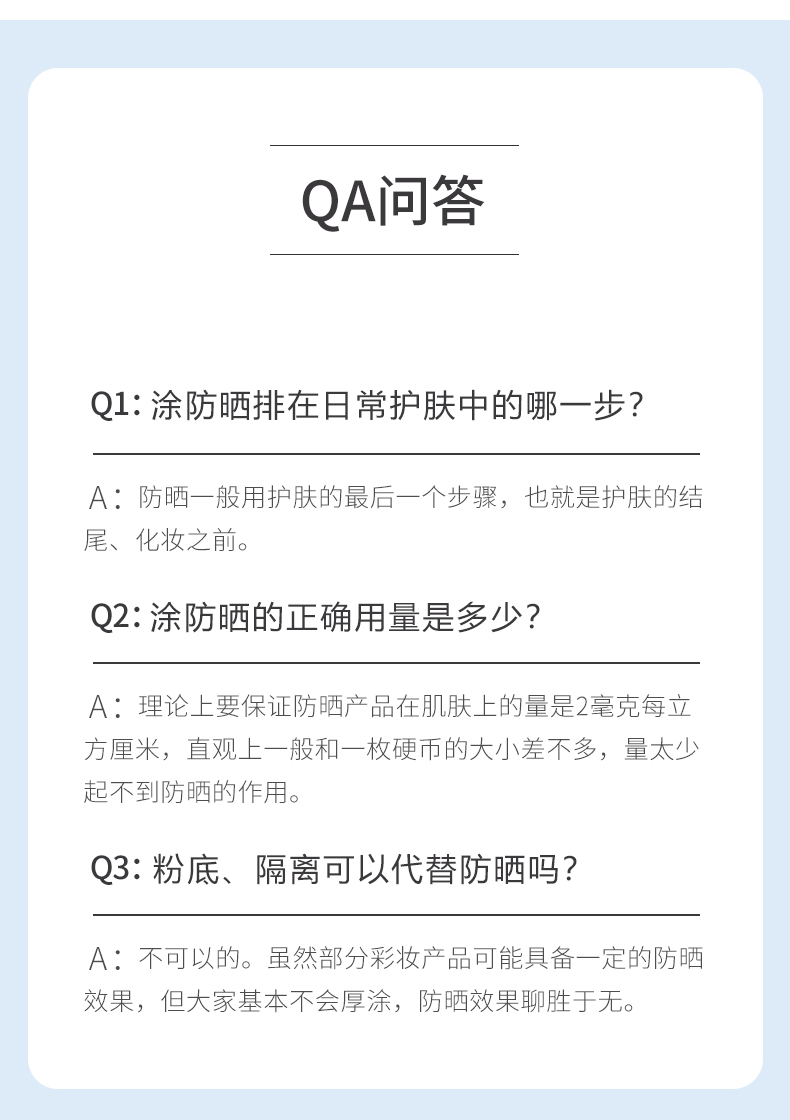 QA问答

Q1: 涂防晒排在日常护肤中的哪一步?

A：防晒一般用护肤的最后一个步骤，也就是护肤的结尾、化妆之前。

Q2: 涂防晒的正确用量是多少?

A：理论上要保证防晒产品在肌肤上的量是2毫克每立方厘米，直观上一般和一枚硬币的大小差不多，量太少起不到防晒的作用。

Q3: 粉底、隔离可以代替防晒吗?

A：不可以的。虽然部分彩妆产品可能具备一定的防晒效果，但大家基本不会厚涂，防晒效果聊胜于无。